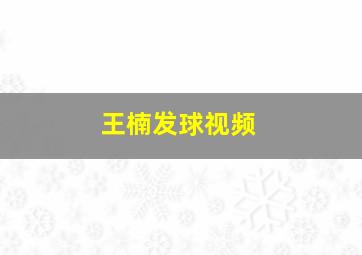 王楠发球视频